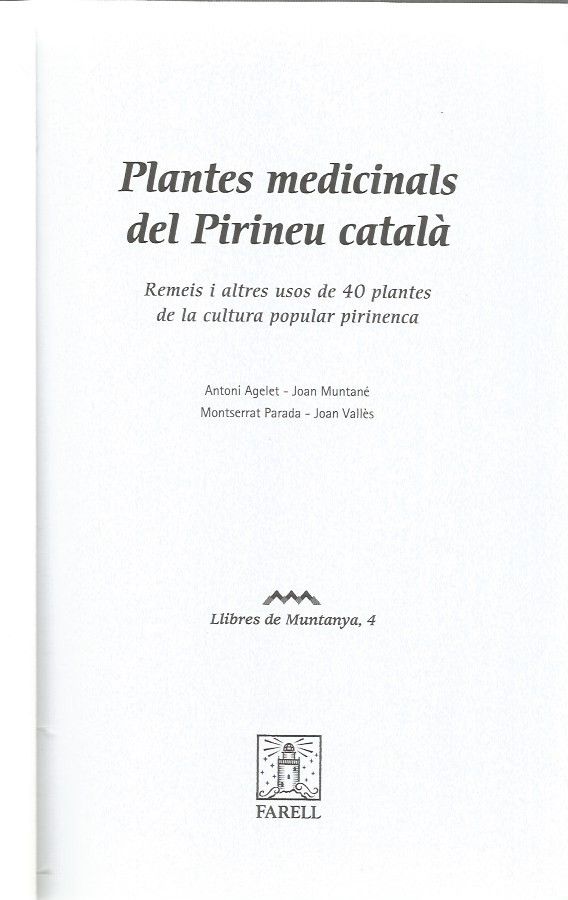 Plantes medicinals del Pirineu català

Remeis i altres usos de 40 plantes de la cultura popular pirinenca

Antoni Agelet - Joan Muntané
Montserrat Parada - Joan Vallès

Llibres de Muntanya, 4

FARELL